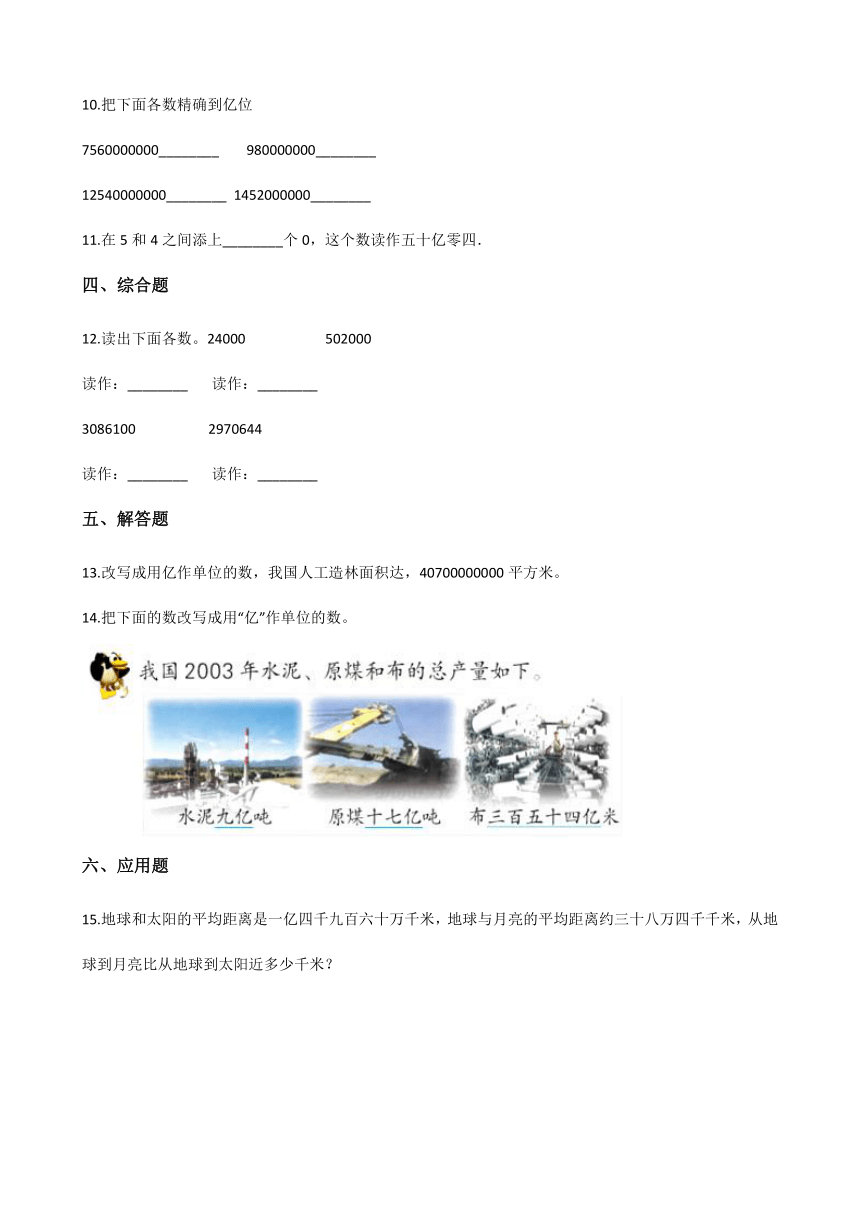 10.把下面各数精确到亿位

7560000000________ 980000000________

12540000000________ 1452000000________

11.在 5 和 4 之间添上________个 0，这个数读作五十亿零四.

四、综合题

12.读出下面各数。24000 502000

读作：________ 读作：________

3086100 2970644

读作：________ 读作：________

五、解答题

13.改写成用亿作单位的数，我国人工造林面积达，40700000000 平方米。

14.把下面的数改写成用“亿”作单位的数。

我国2003年水泥、原煤和布的总产量如下。

水泥九亿吨 原煤十七亿吨 布三百五十四亿米

六、应用题

15.地球和太阳的平均距离是一亿四千九百六十万千米，地球与月亮的平均距离约三十八万四千千米，从地球到月亮比从地球到太阳近多少千米？